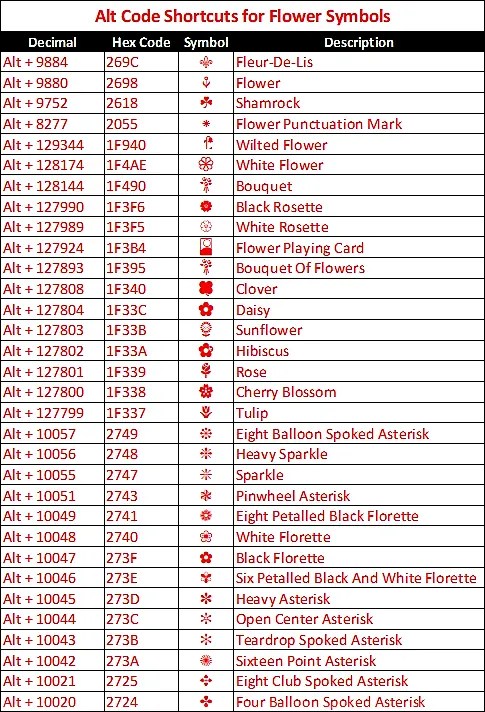 Alt Code Shortcuts for Flower Symbols

| Decimal | Hex Code | Symbol | Description |
|---|---|---|---|
| Alt + 9884 | 269C | ⚜ | Fleur-De-Lis |
| Alt + 9880 | 2698 | ⚘ | Flower |
| Alt + 9752 | 2618 | ☘ | Shamrock |
| Alt + 8277 | 2055 | ⁕ | Flower Punctuation Mark |
| Alt + 129344 | 1F940 | 🥀 | Wilted Flower |
| Alt + 128174 | 1F4AE | 💮 | White Flower |
| Alt + 128144 | 1F490 | 💐 | Bouquet |
| Alt + 127990 | 1F3F6 | 🏶 | Black Rosette |
| Alt + 127989 | 1F3F5 | 🏵 | White Rosette |
| Alt + 127924 | 1F3B4 | 🎴 | Flower Playing Card |
| Alt + 127893 | 1F395 | 🎕 | Bouquet Of Flowers |
| Alt + 127808 | 1F340 | 🍀 | Clover |
| Alt + 127804 | 1F33C | 🌼 | Daisy |
| Alt + 127803 | 1F33B | 🌻 | Sunflower |
| Alt + 127802 | 1F33A | 🌺 | Hibiscus |
| Alt + 127801 | 1F339 | 🌹 | Rose |
| Alt + 127800 | 1F338 | 🌸 | Cherry Blossom |
| Alt + 127799 | 1F337 | 🌷 | Tulip |
| Alt + 10057 | 2749 | ❉ | Eight Balloon Spoked Asterisk |
| Alt + 10056 | 2748 | ❈ | Heavy Sparkle |
| Alt + 10055 | 2747 | ❇ | Sparkle |
| Alt + 10051 | 2743 | ❃ | Pinwheel Asterisk |
| Alt + 10049 | 2741 | ❁ | Eight Petalled Black Florette |
| Alt + 10048 | 2740 | ❀ | White Florette |
| Alt + 10047 | 273F | ✿ | Black Florette |
| Alt + 10046 | 273E | ✾ | Six Petalled Black And White Florette |
| Alt + 10045 | 273D | ✽ | Heavy Asterisk |
| Alt + 10044 | 273C | ✼ | Open Center Asterisk |
| Alt + 10043 | 273B | ✻ | Teardrop Spoked Asterisk |
| Alt + 10042 | 273A | ✺ | Sixteen Point Asterisk |
| Alt + 10021 | 2725 | ✥ | Eight Club Spoked Asterisk |
| Alt + 10020 | 2724 | ✤ | Four Balloon Spoked Asterisk |